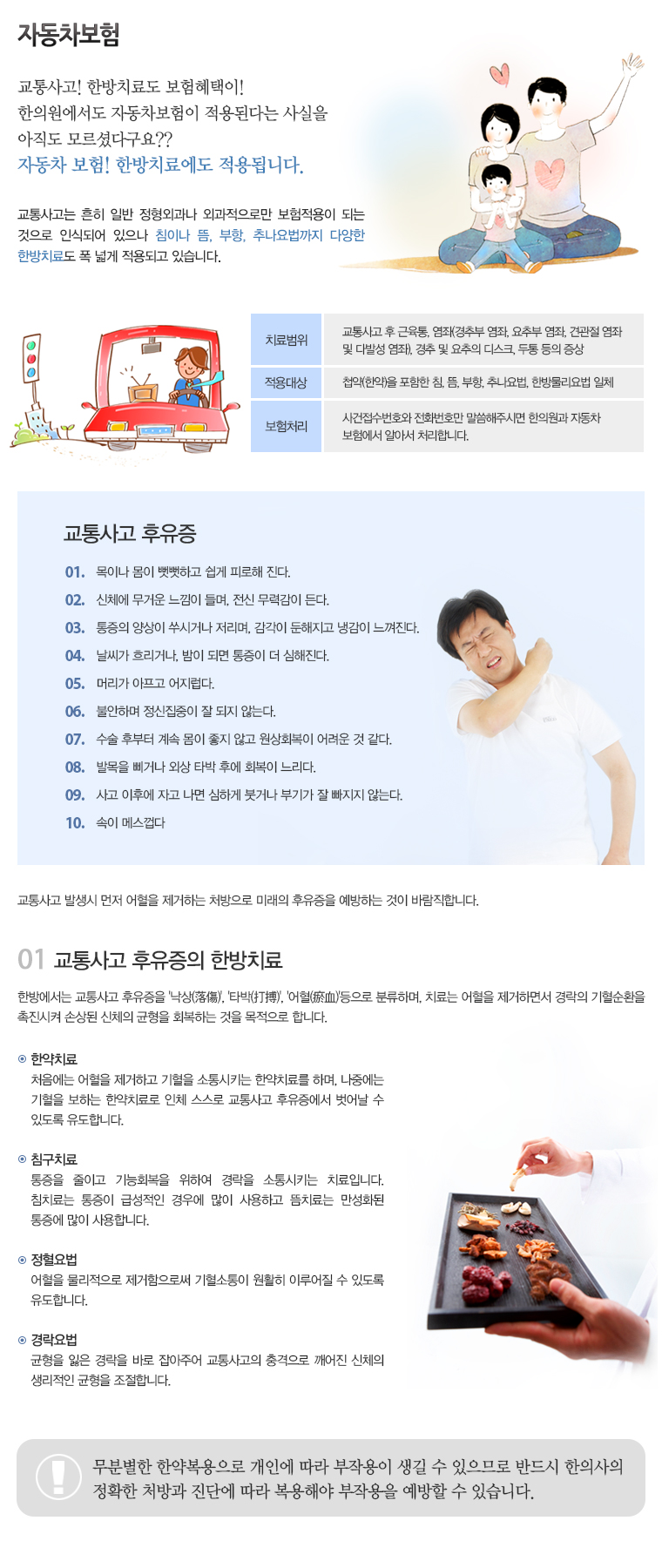 자동차보험

교통사고! 한방치료도 보험혜택이!
한의원에서도 자동차보험이 적용된다는 사실을
아직도 모르셨다구요??
자동차 보험! 한방치료에도 적용됩니다.

교통사고는 흔히 일반 정형외과나 외과적으로만 보험적용이 되는 것으로 인식되어 있으나 침이나 뜸, 부항, 추나요법까지 다양한 한방치료도 폭 넓게 적용되고 있습니다.

| 치료범위 | 교통사고 후 근육통, 염좌(경추부 염좌, 요추부 염좌, 견관절 염좌 및 다발성 염좌), 경추 및 요추의 디스크, 두통 등의 증상 |
|---|---|
| 적용대상 | 첩약(한약)을 포함한 침, 뜸, 부항, 추나요법, 한방물리요법 일체 |
| 보험처리 | 사건접수번호와 전화번호만 말씀해주시면 한의원과 자동차 보험에서 알아서 처리합니다. |

교통사고 후유증

01. 목이나 몸이 뻣뻣하고 쉽게 피로해 진다.
02. 신체에 무거운 느낌이 들며, 전신 무력감이 든다.
03. 통증의 양상이 쑤시거나 저리며, 감각이 둔해지고 냉감이 느껴진다.
04. 날씨가 흐리거나, 밤이 되면 통증이 더 심해진다.
05. 머리가 아프고 어지럽다.
06. 불안하며 정신집중이 잘 되지 않는다.
07. 수술 후부터 계속 몸이 좋지 않고 원상회복이 어려운 것 같다.
08. 발목을 삐거나 외상 타박 후에 회복이 느리다.
09. 사고 이후에 자고 나면 심하게 붓거나 부기가 잘 빠지지 않는다.
10. 속이 메스껍다

교통사고 발생시 먼저 어혈을 제거하는 처방으로 미래의 후유증을 예방하는 것이 바람직합니다.

01 교통사고 후유증의 한방치료

한방에서는 교통사고 후유증을 '낙상(落傷)', '타박(打搏)', '어혈(瘀血)'등으로 분류하며, 치료는 어혈을 제거하면서 경락의 기혈순환을 촉진시켜 손상된 신체의 균형을 회복하는 것을 목적으로 합니다.

한약치료
처음에는 어혈을 제거하고 기혈을 소통시키는 한약치료를 하며, 나중에는 기혈을 보하는 한약치료로 인체 스스로 교통사고 후유증에서 벗어날 수 있도록 유도합니다.

침구치료
통증을 줄이고 기능회복을 위하여 경락을 소통시키는 치료입니다. 침치료는 통증이 급성적인 경우에 많이 사용하고 뜸치료는 만성화된 통증에 많이 사용합니다.

정혈요법
어혈을 물리적으로 제거함으로써 기혈소통이 원활히 이루어질 수 있도록 유도합니다.

경락요법
균형을 잃은 경락을 바로 잡아주어 교통사고의 충격으로 깨어진 신체의 생리적인 균형을 조절합니다.

무분별한 한약복용으로 개인에 따라 부작용이 생길 수 있으므로 반드시 한의사의 정확한 처방과 진단에 따라 복용해야 부작용을 예방할 수 있습니다.